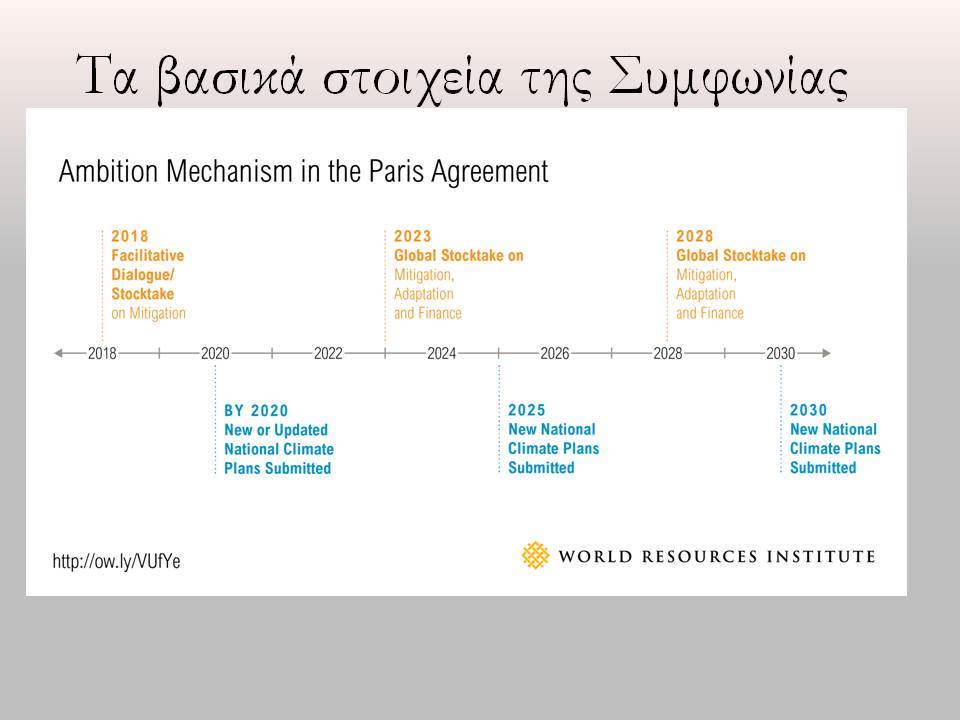 Τα βασικά στοιχεία της Συμφωνίας

Ambition Mechanism in the Paris Agreement

2018
Facilitative Dialogue/ Stocktake
on Mitigation

2023
Global Stocktake on
Mitigation, Adaptation and Finance

2028
Global Stocktake on
Mitigation, Adaptation and Finance

2018 2020 2022 2024 2026 2028 2030

BY 2020
New or Updated National Climate Plans Submitted

2025
New National Climate Plans Submitted

2030
New National Climate Plans Submitted

http://ow.ly/VUfYe

WORLD RESOURCES INSTITUTE